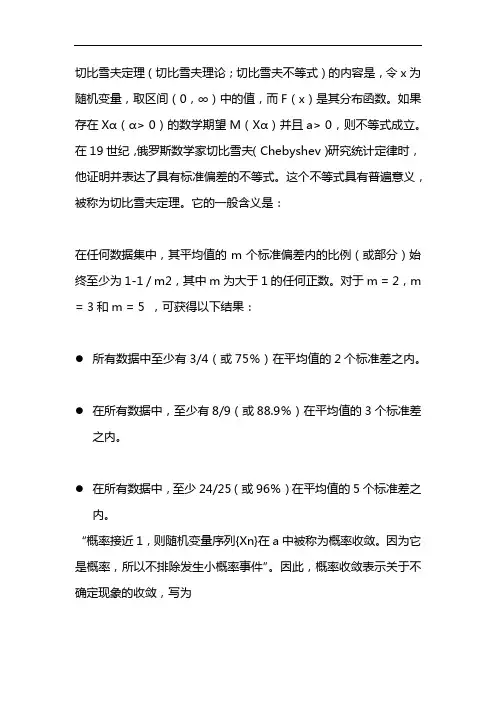 切比雪夫定理（切比雪夫理论；切比雪夫不等式）的内容是，令 x 为随机变量，取区间（0，∞）中的值，而 F（x）是其分布函数。如果存在 Xα（α> 0）的数学期望 M（Xα）并且 a> 0，则不等式成立。在 19 世纪，俄罗斯数学家切比雪夫( Chebyshev )研究统计定律时，他证明并表达了具有标准偏差的不等式。这个不等式具有普遍意义，被称为切比雪夫定理。它的一般含义是：

在任何数据集中，其平均值的 m 个标准偏差内的比例（或部分）始终至少为 1-1 / m2，其中 m 为大于 1 的任何正数。对于 m = 2，m = 3 和 m = 5 ，可获得以下结果：

● 所有数据中至少有 3/4（或 75%）在平均值的 2 个标准差之内。

● 在所有数据中，至少有 8/9（或 88.9%）在平均值的 3 个标准差之内。

● 在所有数据中，至少 24/25（或 96%）在平均值的 5 个标准差之内。

“概率接近 1，则随机变量序列{Xn}在 a 中被称为概率收敛。因为它是概率，所以不排除发生小概率事件”。因此，概率收敛表示关于不确定现象的收敛，写为